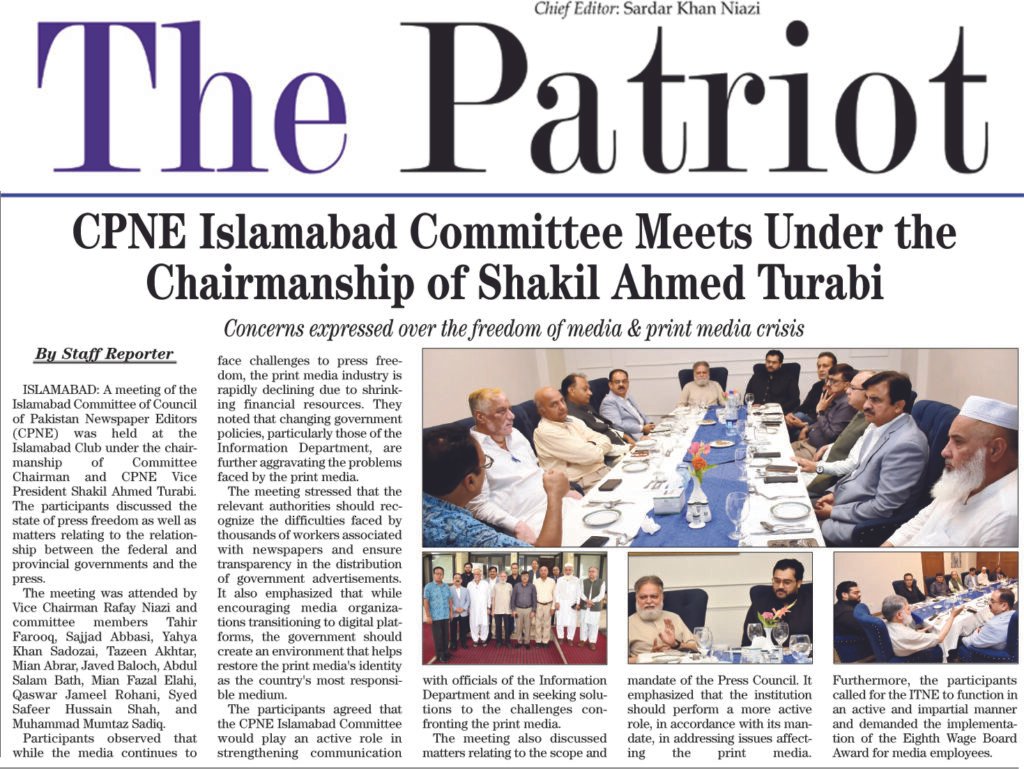 Chief Editor: Sardar Khan Niazi

The Patriot

CPNE Islamabad Committee Meets Under the Chairmanship of Shakil Ahmed Turabi

Concerns expressed over the freedom of media & print media crisis

By Staff Reporter

ISLAMABAD: A meeting of the Islamabad Committee of Council of Pakistan Newspaper Editors (CPNE) was held at the Islamabad Club under the chairmanship of Committee Chairman and CPNE Vice President Shakil Ahmed Turabi. The participants discussed the state of press freedom as well as matters relating to the relationship between the federal and provincial governments and the press.

The meeting was attended by Vice Chairman Rafay Niazi and committee members Tahir Farooq, Sajjad Abbasi, Yahya Khan Sadozai, Tazeen Akhtar, Mian Abrar, Javed Baloch, Abdul Salam Bath, Mian Fazal Elahi, Qaswar Jameel Rohani, Syed Safeer Hussain Shah, and Muhammad Mumtaz Sadiq.

Participants observed that while the media continues to face challenges to press freedom, the print media industry is rapidly declining due to shrinking financial resources. They noted that changing government policies, particularly those of the Information Department, are further aggravating the problems faced by the print media.

The meeting stressed that the relevant authorities should recognize the difficulties faced by thousands of workers associated with newspapers and ensure transparency in the distribution of government advertisements. It also emphasized that while encouraging media organizations transitioning to digital platforms, the government should create an environment that helps restore the print media's identity as the country's most responsible medium.

The participants agreed that the CPNE Islamabad Committee would play an active role in strengthening communication with officials of the Information Department and in seeking solutions to the challenges confronting the print media.

The meeting also discussed matters relating to the scope and mandate of the Press Council. It emphasized that the institution should perform a more active role, in accordance with its mandate, in addressing issues affecting the print media.

Furthermore, the participants called for the ITNE to function in an active and impartial manner and demanded the implementation of the Eighth Wage Board Award for media employees.